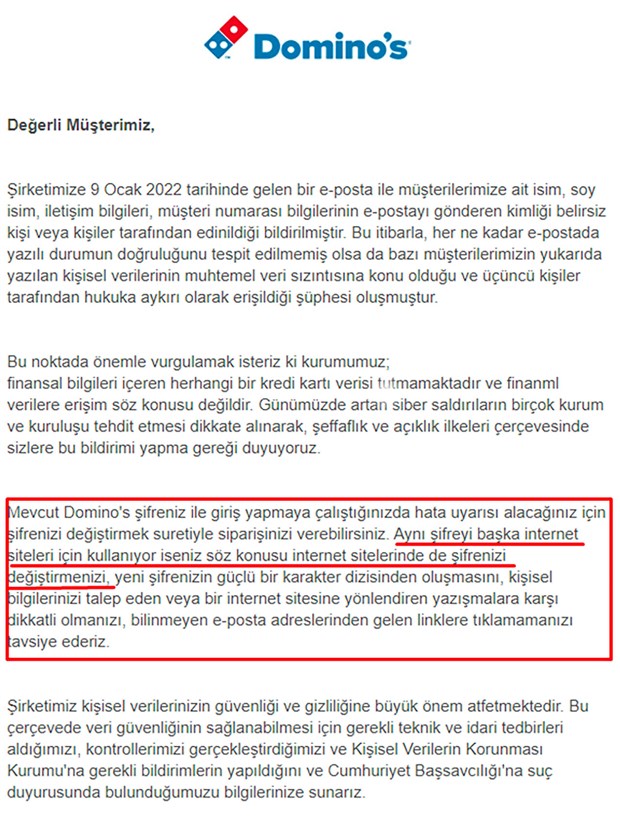 Domino's

Değerli Müşterimiz,

Şirketimize 9 Ocak 2022 tarihinde gelen bir e-posta ile müşterilerimize ait isim, soy isim, iletişim bilgileri, müşteri numarası bilgilerinin e-postayı gönderen kimliği belirsiz kişi veya kişiler tarafından edinildiği bildirilmiştir. Bu itibarla, her ne kadar e-postada yazılı durumun doğruluğunu tespit edilmemiş olsa da bazı müşterilerimizin yukarıda yazılan kişisel verilerinin muhtemel veri sızıntısına konu olduğu ve üçüncü kişiler tarafından hukuka aykırı olarak erişildiği şüphesi oluşmuştur.

Bu noktada önemle vurgulamak isteriz ki kurumumuz;
finansal bilgileri içeren herhangi bir kredi kartı verisi tutmamaktadır ve finanml verilere erişim söz konusu değildir. Günümüzde artan siber saldırıların birçok kurum ve kuruluşu tehdit etmesi dikkate alınarak, şeffaflık ve açıklık ilkeleri çerçevesinde sizlere bu bildirimi yapma gereği duyuyoruz.

Mevcut Domino's şifreniz ile giriş yapmaya çalıştığınızda hata uyarısı alacağınız için şifrenizi değiştirmek suretiyle siparişinizi verebilirsiniz. Aynı şifreyi başka internet siteleri için kullanıyor iseniz söz konusu internet sitelerinde de şifrenizi değiştirmenizi, yeni şifrenizin güçlü bir karakter dizisinden oluşmasını, kişisel bilgilerinizi talep eden veya bir internet sitesine yönlendiren yazışmalara karşı dikkatli olmanızı, bilinmeyen e-posta adreslerinden gelen linklere tıklamamanızı tavsiye ederiz.

Şirketimiz kişisel verilerinizin güvenliği ve gizliliğine büyük önem atfetmektedir. Bu çerçevede veri güvenliğinin sağlanabilmesi için gerekli teknik ve idari tedbirleri aldığımızı, kontrollerimizi gerçekleştirdiğimizi ve Kişisel Verilerin Korunması Kurumu'na gerekli bildirimlerin yapıldığını ve Cumhuriyet Başsavcılığı'na suç duyurusunda bulunduğumuzu bilgilerinize sunarız.